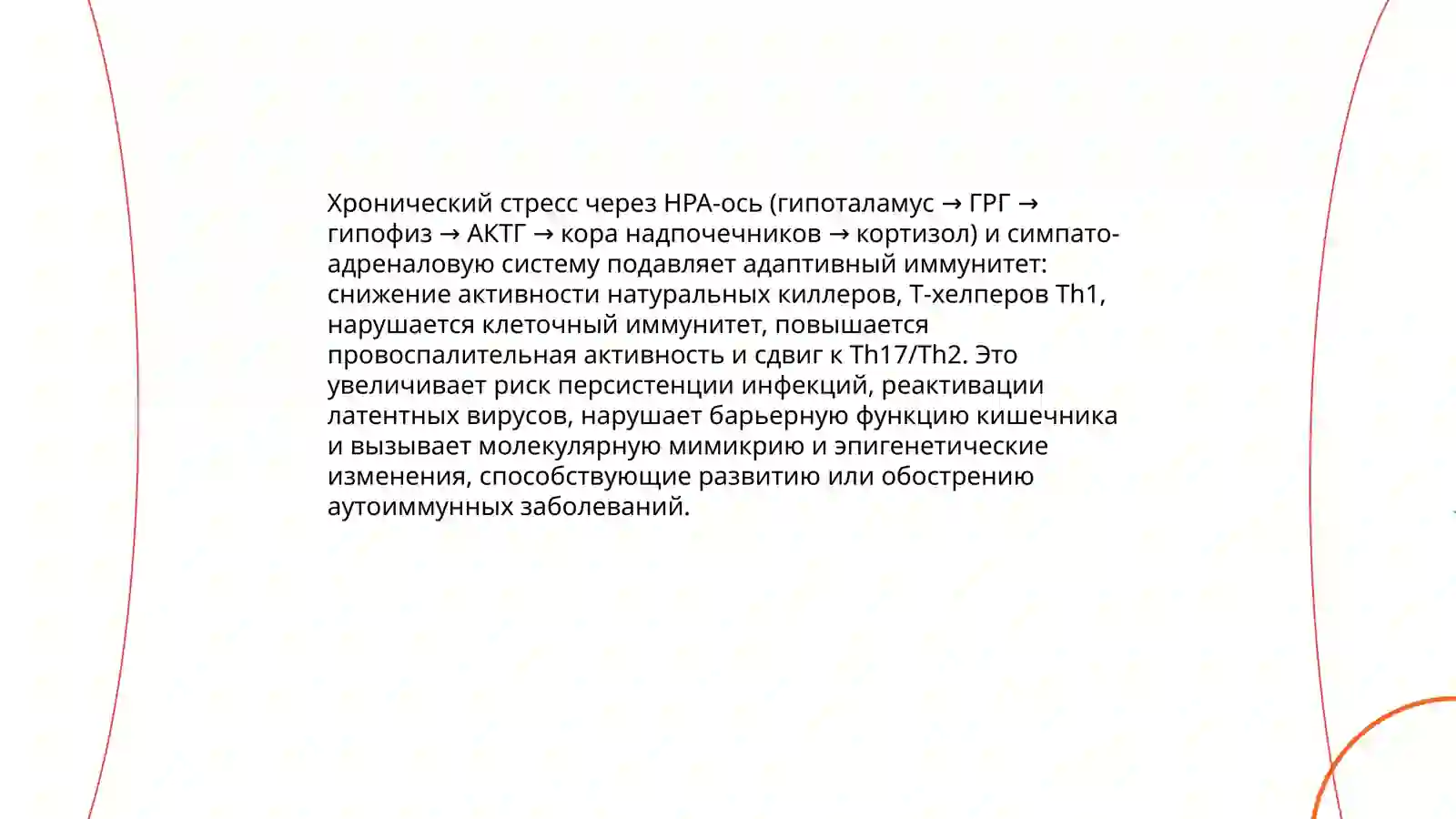 Хронический стресс через HPA-ось (гипоталамус → ГРГ → гипофиз → АКТГ → кора надпочечников → кортизол) и симпато-адреналовую систему подавляет адаптивный иммунитет: снижение активности натуральных киллеров, Т-хелперов Th1, нарушается клеточный иммунитет, повышается провоспалительная активность и сдвиг к Th17/Th2. Это увеличивает риск персистенции инфекций, реактивации латентных вирусов, нарушает барьерную функцию кишечника и вызывает молекулярную мимикрию и эпигенетические изменения, способствующие развитию или обострению аутоиммунных заболеваний.